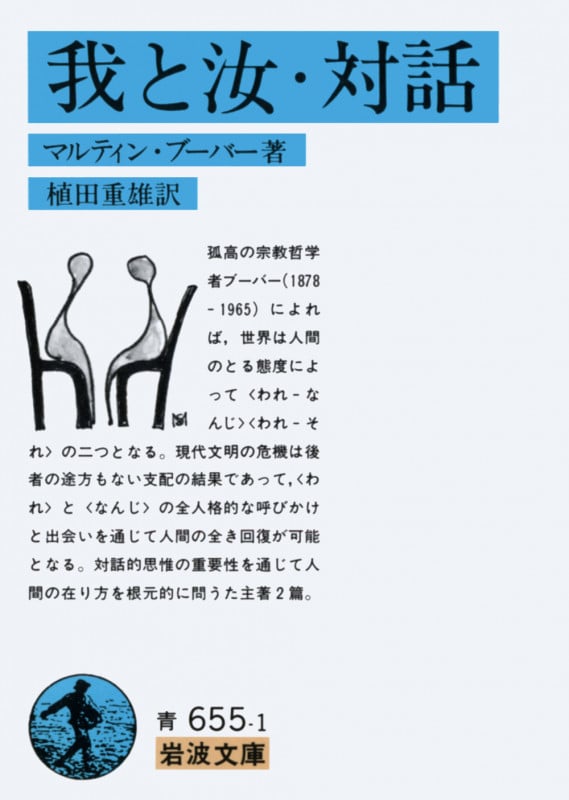 我と汝・対話

マルティン・ブーバー著

植田重雄訳

孤高の宗教哲学者ブーバー(1878－1965)によれば，世界は人間のとる態度によって〈われ－なんじ〉〈われ－それ〉の二つとなる。現代文明の危機は後者の途方もない支配の結果であって,〈われ〉と〈なんじ〉の全人格的な呼びかけと出会いを通じて人間の全き回復が可能となる。対話的思惟の重要性を通じて人間の在り方を根元的に問うた主著２篇。

青 655-1
岩波文庫